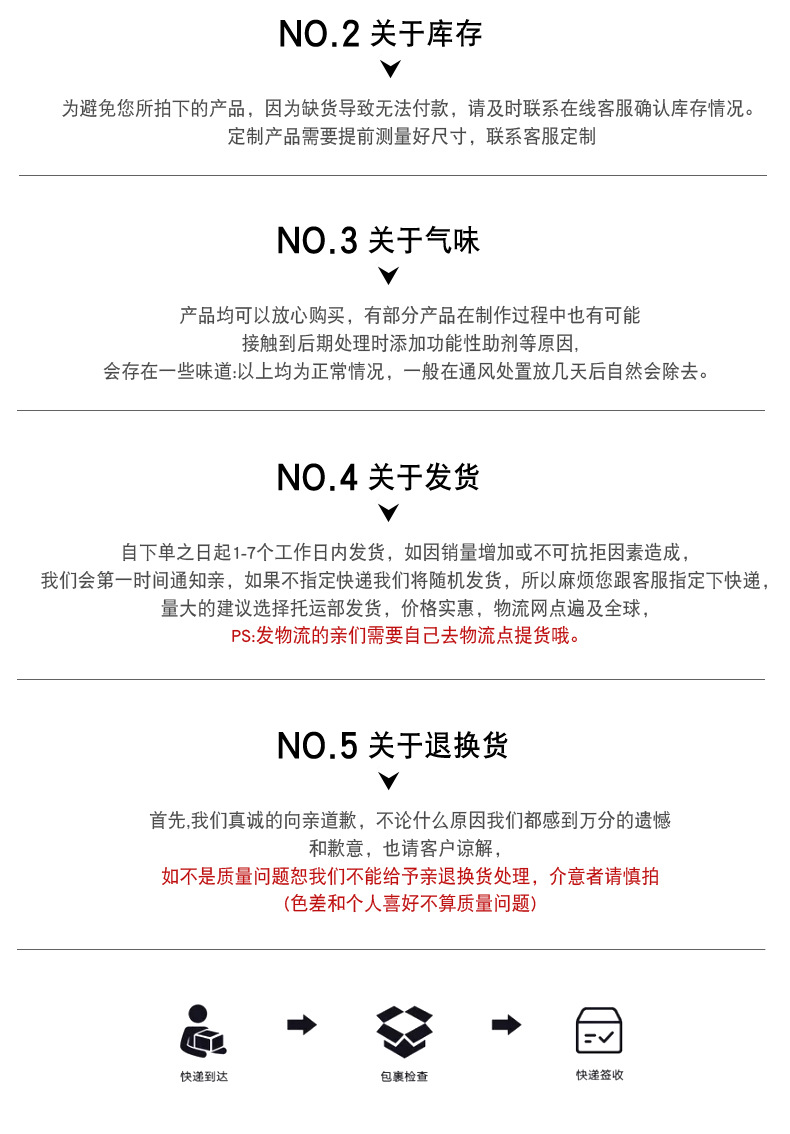 NO.2 关于库存

为避免您所拍下的产品，因为缺货导致无法付款，请及时联系在线客服确认库存情况。
定制产品需要提前测量好尺寸，联系客服定制

NO.3 关于气味

产品均可以放心购买，有部分产品在制作过程中也有可能
接触到后期处理时添加功能性助剂等原因,
会存在一些味道:以上均为正常情况，一般在通风处置放几天后自然会除去。

NO.4 关于发货

自下单之日起1-7个工作日内发货，如因销量增加或不可抗拒因素造成，
我们会第一时间通知亲，如果不指定快递我们将随机发货，所以麻烦您跟客服指定下快递，
量大的建议选择托运部发货，价格实惠，物流网点遍及全球，
PS:发物流的亲们需要自己去物流点提货哦。

NO.5 关于退换货

首先,我们真诚的向亲道歉，不论什么原因我们都感到万分的遗憾
和歉意，也请客户谅解，
如不是质量问题恕我们不能给予亲退换货处理，介意者请慎拍
(色差和个人喜好不算质量问题)

快递到达
包裹检查
快递签收